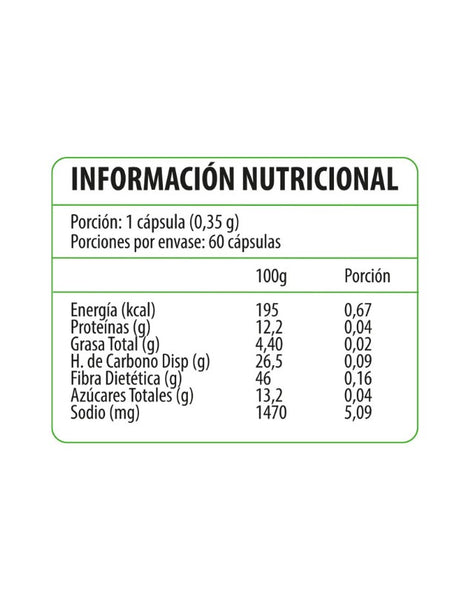 INFORMACIÓN NUTRICIONAL

Porción: 1 cápsula (0,35 g)
Porciones por envase: 60 cápsulas

| | 100g | Porción |
|---|---|---|
| Energía (kcal) | 195 | 0,67 |
| Proteínas (g) | 12,2 | 0,04 |
| Grasa Total (g) | 4,40 | 0,02 |
| H. de Carbono Disp (g) | 26,5 | 0,09 |
| Fibra Dietética (g) | 46 | 0,16 |
| Azúcares Totales (g) | 13,2 | 0,04 |
| Sodio (mg) | 1470 | 5,09 |